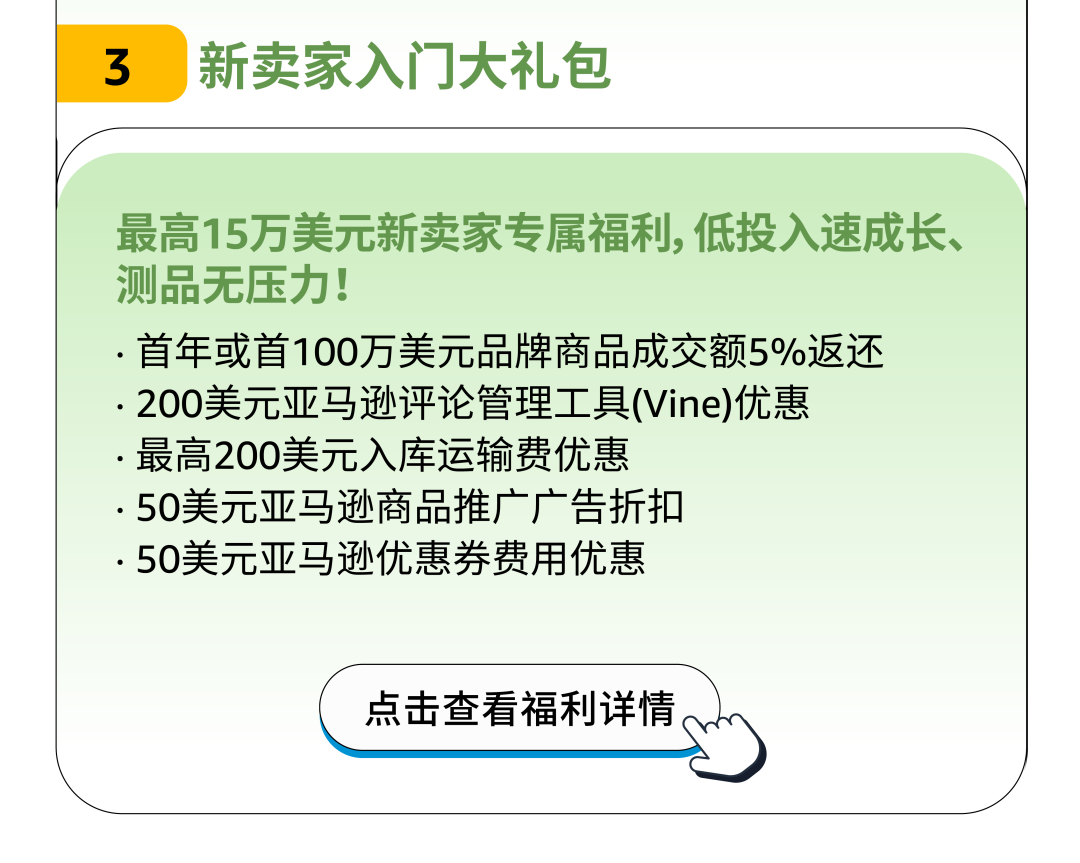 3 新卖家入门大礼包

最高15万美元新卖家专属福利，低投入速成长、测品无压力！

· 首年或首100万美元品牌商品成交额5%返还
· 200美元亚马逊评论管理工具(Vine)优惠
· 最高200美元入库运输费优惠
· 50美元亚马逊商品推广广告折扣
· 50美元亚马逊优惠券费用优惠

点击查看福利详情